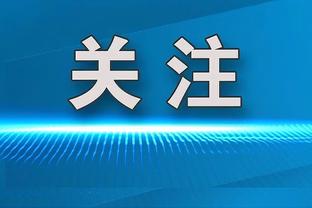 关注